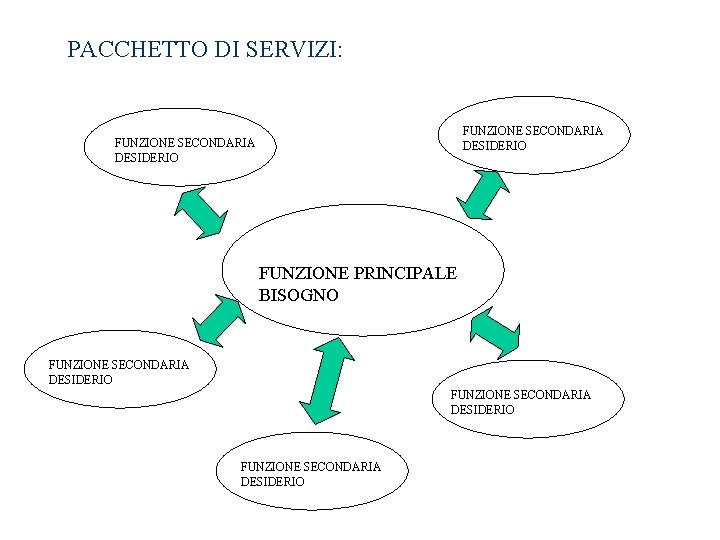 PACCHETTO DI SERVIZI:

FUNZIONE SECONDARIA
DESIDERIO

FUNZIONE SECONDARIA
DESIDERIO

FUNZIONE PRINCIPALE
BISOGNO

FUNZIONE SECONDARIA
DESIDERIO

FUNZIONE SECONDARIA
DESIDERIO

FUNZIONE SECONDARIA
DESIDERIO